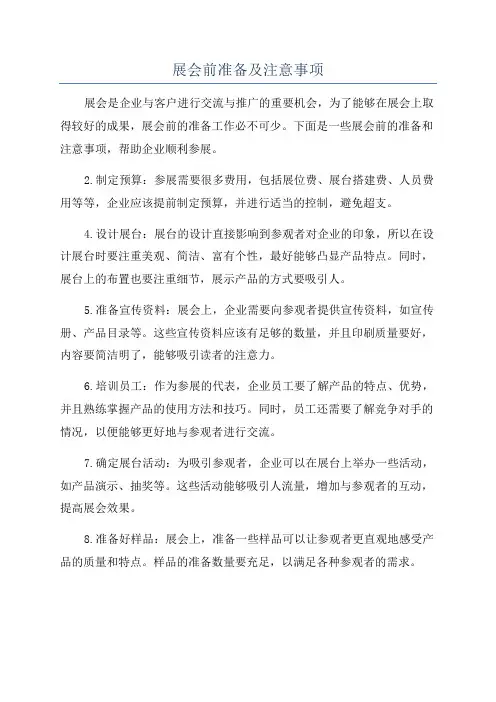 展会前准备及注意事项

展会是企业与客户进行交流与推广的重要机会，为了能够在展会上取得较好的成果，展会前的准备工作必不可少。下面是一些展会前的准备和注意事项，帮助企业顺利参展。

2.制定预算：参展需要很多费用，包括展位费、展台搭建费、人员费用等等，企业应该提前制定预算，并进行适当的控制，避免超支。

4.设计展台：展台的设计直接影响到参观者对企业的印象，所以在设计展台时要注重美观、简洁、富有个性，最好能够凸显产品特点。同时，展台上的布置也要注重细节，展示产品的方式要吸引人。

5.准备宣传资料：展会上，企业需要向参观者提供宣传资料，如宣传册、产品目录等。这些宣传资料应该有足够的数量，并且印刷质量要好，内容要简洁明了，能够吸引读者的注意力。

6.培训员工：作为参展的代表，企业员工要了解产品的特点、优势，并且熟练掌握产品的使用方法和技巧。同时，员工还需要了解竞争对手的情况，以便能够更好地与参观者进行交流。

7.确定展台活动：为吸引参观者，企业可以在展台上举办一些活动，如产品演示、抽奖等。这些活动能够吸引人流量，增加与参观者的互动，提高展会效果。

8.准备好样品：展会上，准备一些样品可以让参观者更直观地感受产品的质量和特点。样品的准备数量要充足，以满足各种参观者的需求。